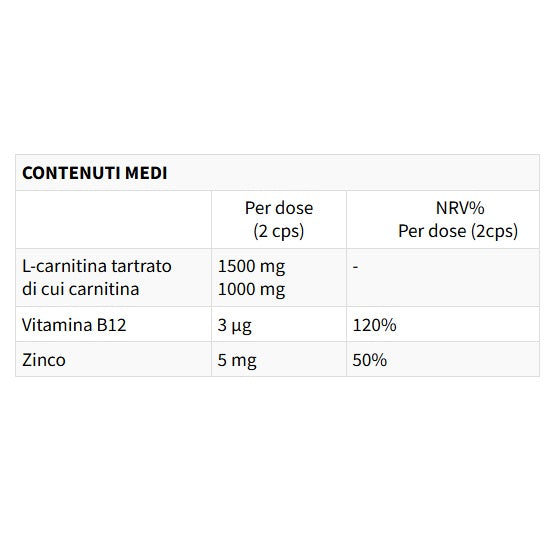 | CONTENUTI MEDI | | |
|---|---|---|
| | Per dose (2 cps) | NRV% Per dose (2cps) |
| L-carnitina tartrato di cui carnitina | 1500 mg 1000 mg | - |
| Vitamina B12 | 3 µg | 120% |
| Zinco | 5 mg | 50% |